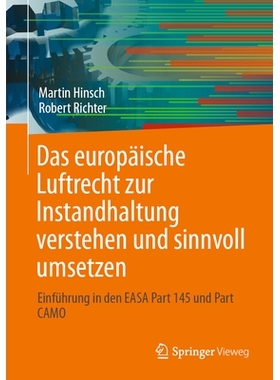 Martin Hinsch
Robert Richter

Das europäische Luftrecht zur Instandhaltung verstehen und sinnvoll umsetzen

Einführung in den EASA Part 145 und Part CAMO

Springer Vieweg